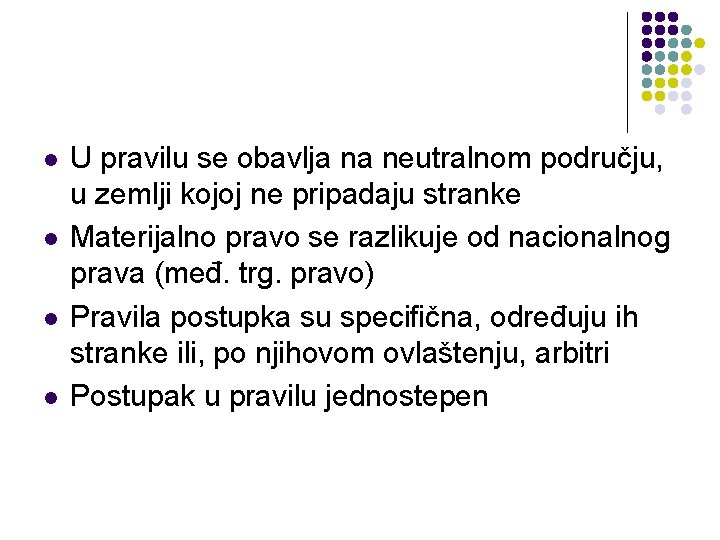 - U pravilu se obavlja na neutralnom području, u zemlji kojoj ne pripadaju stranke
- Materijalno pravo se razlikuje od nacionalnog prava (međ. trg. pravo)
- Pravila postupka su specifična, određuju ih stranke ili, po njihovom ovlaštenju, arbitri
- Postupak u pravilu jednostepen